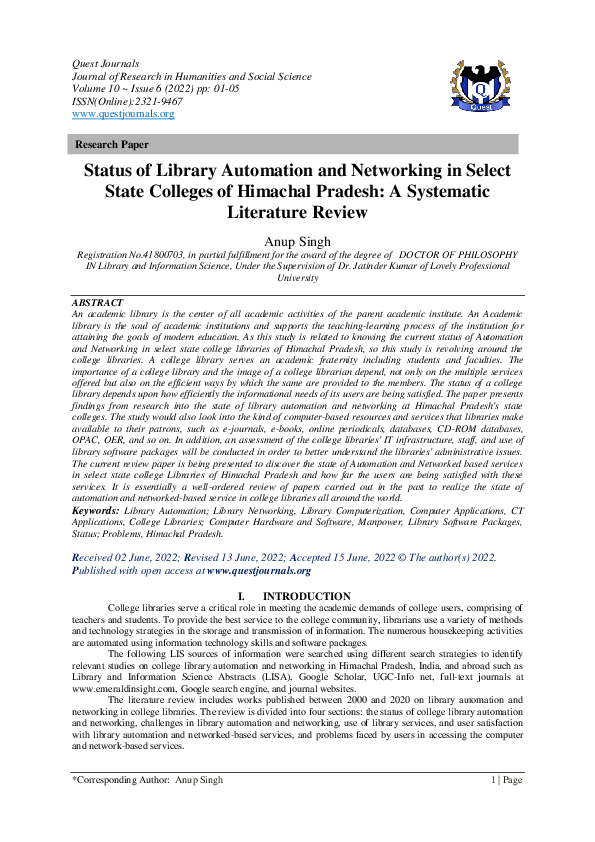 Quest Journals
Journal of Research in Humanities and Social Science
Volume 10 ~ Issue 6 (2022) pp: 01-05
ISSN(Online):2321-9467
www.questjournals.org

Quest

Research Paper

Status of Library Automation and Networking in Select State Colleges of Himachal Pradesh: A Systematic Literature Review

Anup Singh
Registration No.41800703, in partial fulfillment for the award of the degree of DOCTOR OF PHILOSOPHY IN Library and Information Science, Under the Supervision of Dr. Jatinder Kumar of Lovely Professional University

ABSTRACT
An academic library is the center of all academic activities of the parent academic institute. An Academic library is the soul of academic institutions and supports the teaching-learning process of the institution for attaining the goals of modern education. As this study is related to knowing the current status of Automation and Networking in select state college libraries of Himachal Pradesh, so this study is revolving around the college libraries. A college library serves an academic fraternity including students and faculties. The importance of a college library and the image of a college librarian depend, not only on the multiple services offered but also on the efficient ways by which the same are provided to the members. The status of a college library depends upon how efficiently the informational needs of its users are being satisfied. The paper presents findings from research into the state of library automation and networking at Himachal Pradesh's state colleges. The study would also look into the kind of computer-based resources and services that libraries make available to their patrons, such as e-journals, e-books, online periodicals, databases, CD-ROM databases, OPAC, OER, and so on. In addition, an assessment of the college libraries' IT infrastructure, staff, and use of library software packages will be conducted in order to better understand the libraries' administrative issues. The current review paper is being presented to discover the state of Automation and Networked based services in select state college Libraries of Himachal Pradesh and how far the users are being satisfied with these services. It is essentially a well-ordered review of papers carried out in the past to realize the state of automation and networked-based service in college libraries all around the world.
Keywords: Library Automation; Library Networking, Library Computerization, Computer Applications, CT Applications, College Libraries; Computer Hardware and Software, Manpower, Library Software Packages, Status; Problems, Himachal Pradesh.

Received 02 June, 2022; Revised 13 June, 2022; Accepted 15 June, 2022 © The author(s) 2022. Published with open access at www.questjournals.org

I. INTRODUCTION

College libraries serve a critical role in meeting the academic demands of college users, comprising of teachers and students. To provide the best service to the college community, librarians use a variety of methods and technology strategies in the storage and transmission of information. The numerous housekeeping activities are automated using information technology skills and software packages.

The following LIS sources of information were searched using different search strategies to identify relevant studies on college library automation and networking in Himachal Pradesh, India, and abroad such as Library and Information Science Abstracts (LISA), Google Scholar, UGC-Info net, full-text journals at www.emeraldinsight.com, Google search engine, and journal websites.

The literature review includes works published between 2000 and 2020 on library automation and networking in college libraries. The review is divided into four sections: the status of college library automation and networking, challenges in library automation and networking, use of library services, and user satisfaction with library automation and networked-based services, and problems faced by users in accessing the computer and network-based services.

*Corresponding Author: Anup Singh
1 | Page